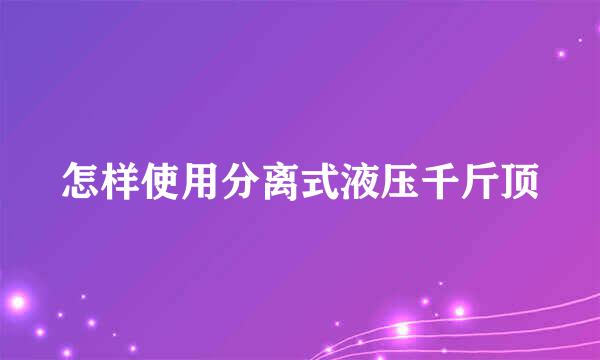 怎样使用分离式液压千斤顶